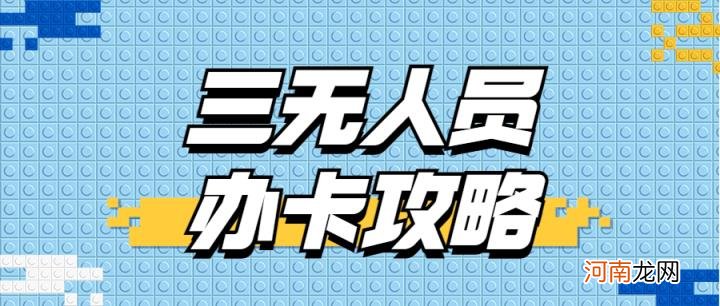 三无人员
办卡攻略

河南龙网